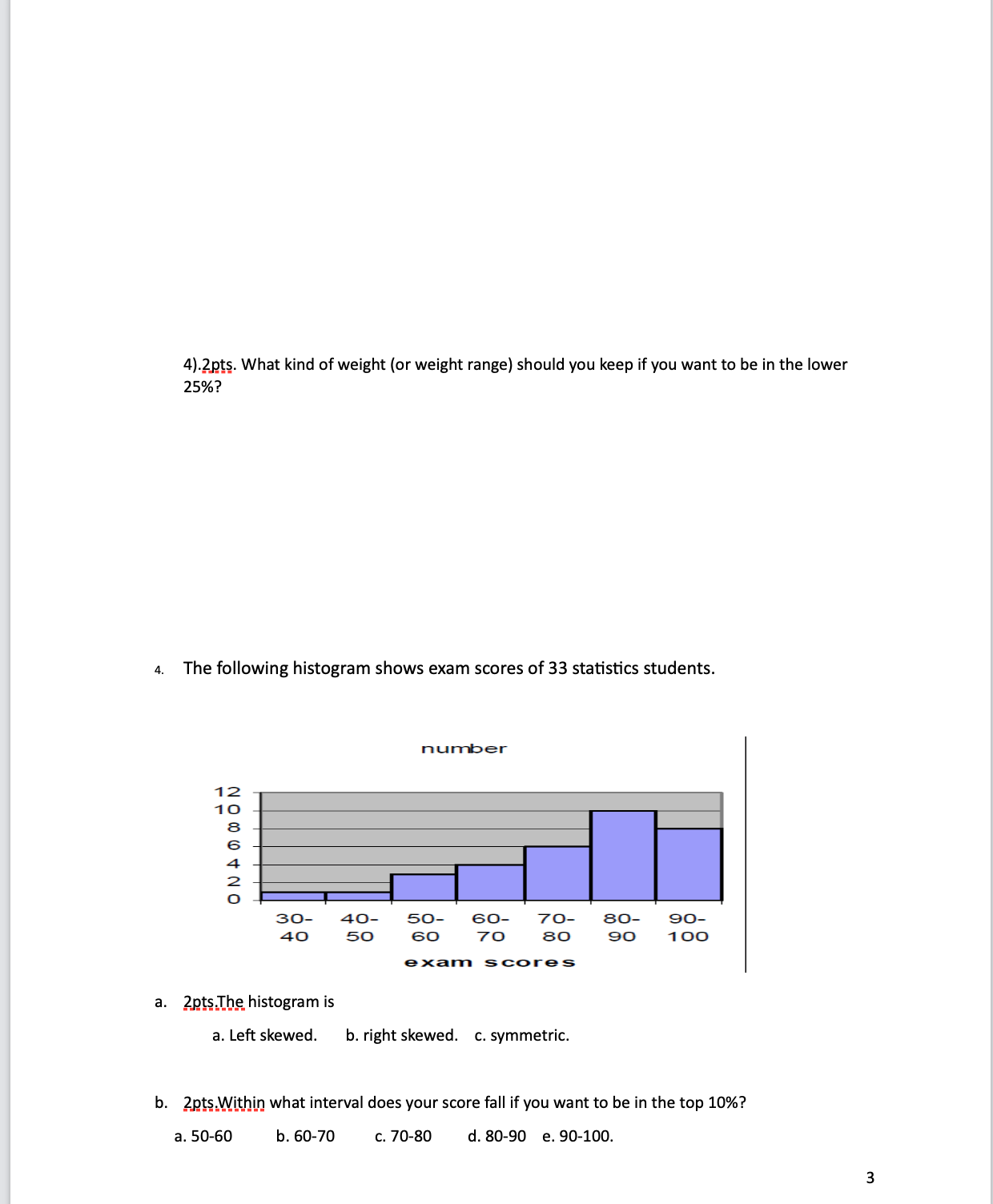 4).2pts. What kind of weight (or weight range) should you keep if you want to be in the lower 25%?

4. The following histogram shows exam scores of 33 statistics students.

number

12
10
8
6
4
2
0

30-40 40-50 50-60 60-70 70-80 80-90 90-100

exam scores

a. 2pts.The histogram is

a. Left skewed. b. right skewed. c. symmetric.

b. 2pts.Within what interval does your score fall if you want to be in the top 10%?

a. 50-60 b. 60-70 c. 70-80 d. 80-90 e. 90-100.

3